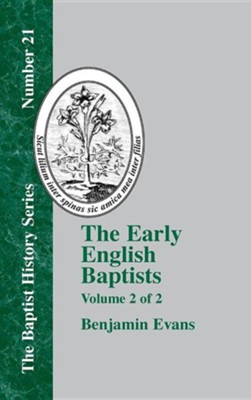 The Baptist History Series

Number 21

Sicut lilium inter spinas sic amica mea inter filias

The Early English Baptists

Volume 2 of 2

Benjamin Evans